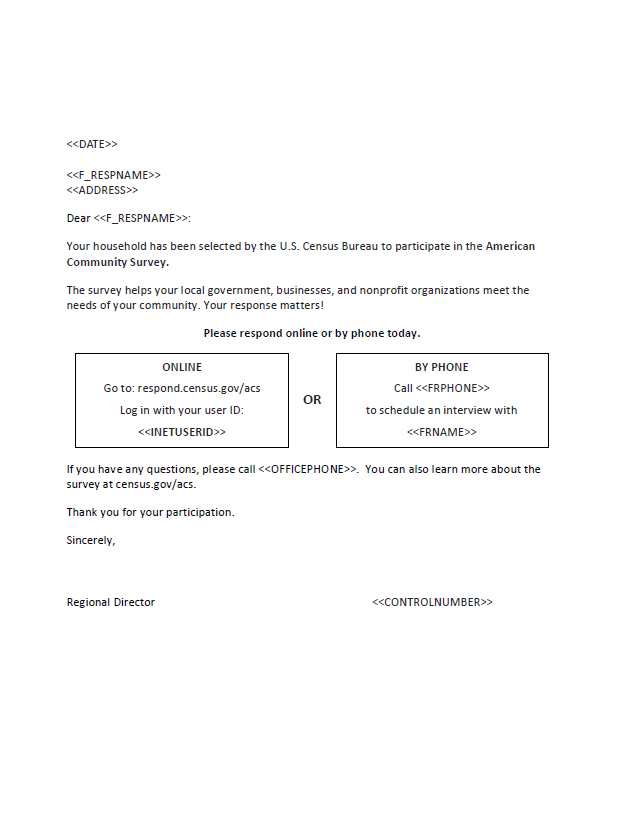 <<DATE>>

<<F_RESPNAME>>
<<ADDRESS>>

Dear <<F_RESPNAME>>:

Your household has been selected by the U.S. Census Bureau to participate in the American Community Survey.

The survey helps your local government, businesses, and nonprofit organizations meet the needs of your community. Your response matters!

Please respond online or by phone today.

ONLINE
Go to: respond.census.gov/acs
Log in with your user ID:
<<INETUSERID>>

OR

BY PHONE
Call <<FRPHONE>>
to schedule an interview with
<<FRNAME>>

If you have any questions, please call <<OFFICEPHONE>>. You can also learn more about the survey at census.gov/acs.

Thank you for your participation.

Sincerely,

Regional Director

<<CONTROLNUMBER>>